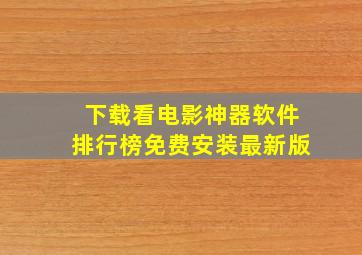 下载看电影神器软件
排行榜免费安装最新版